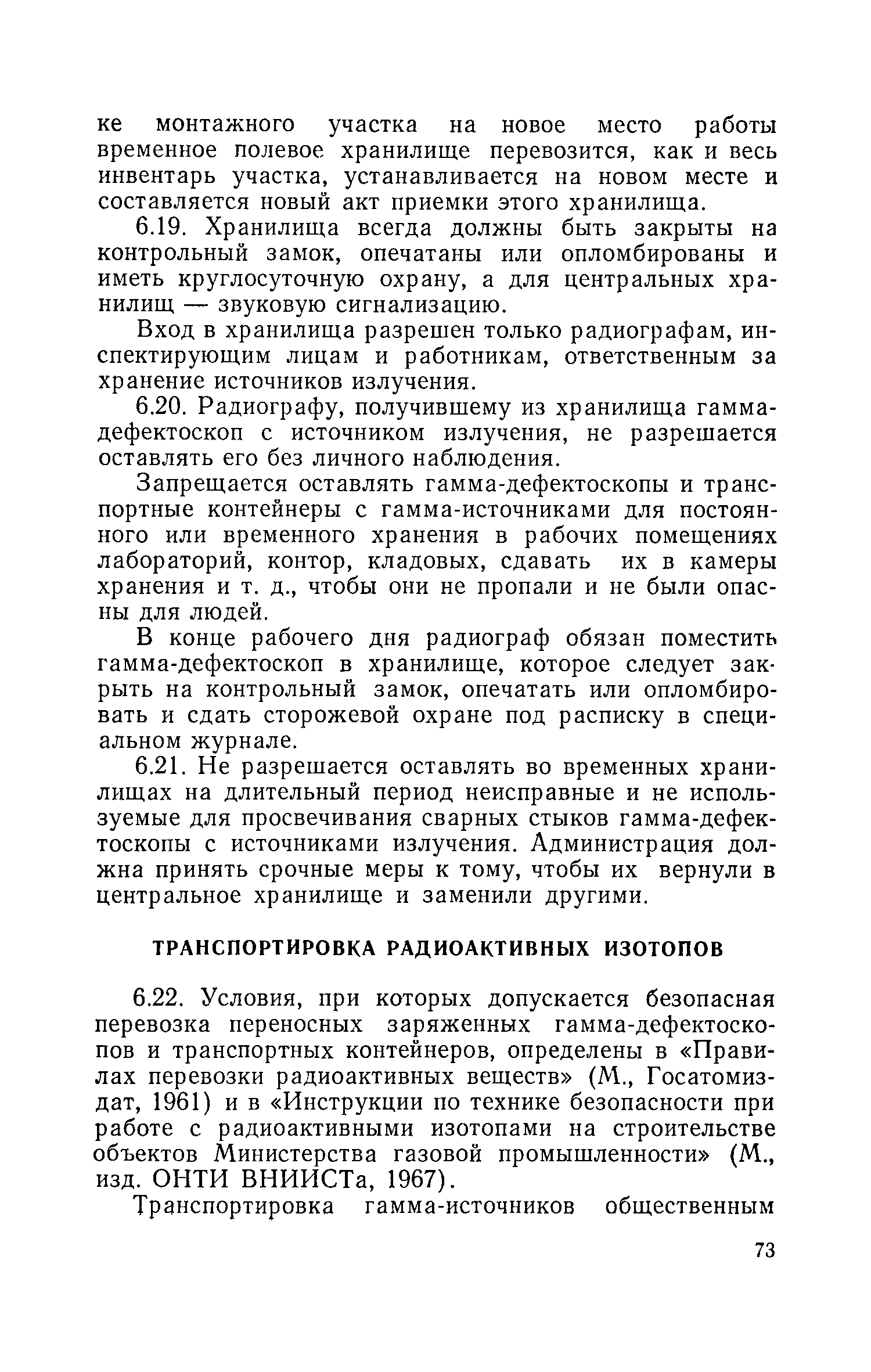 ке монтажного участка на новое место работы временное полевое хранилище перевозится, как и весь инвентарь участка, устанавливается на новом месте и составляется новый акт приемки этого хранилища.

6.19. Хранилища всегда должны быть закрыты на контрольный замок, опечатаны или опломбированы и иметь круглосуточную охрану, а для центральных хранилищ — звуковую сигнализацию.

Вход в хранилища разрешен только радиографам, инспектирующим лицам и работникам, ответственным за хранение источников излучения.

6.20. Радиографу, получившему из хранилища гамма-дефектоскоп с источником излучения, не разрешается оставлять его без личного наблюдения.

Запрещается оставлять гамма-дефектоскопы и транспортные контейнеры с гамма-источниками для постоянного или временного хранения в рабочих помещениях лабораторий, контор, кладовых, сдавать их в камеры хранения и т. д., чтобы они не пропали и не были опасны для людей.

В конце рабочего дня радиограф обязан поместить гамма-дефектоскоп в хранилище, которое следует закрыть на контрольный замок, опечатать или опломбировать и сдать сторожевой охране под расписку в специальном журнале.

6.21. Не разрешается оставлять во временных хранилищах на длительный период неисправные и не используемые для просвечивания сварных стыков гамма-дефектоскопы с источниками излучения. Администрация должна принять срочные меры к тому, чтобы их вернули в центральное хранилище и заменили другими.

ТРАНСПОРТИРОВКА РАДИОАКТИВНЫХ ИЗОТОПОВ

6.22. Условия, при которых допускается безопасная перевозка переносных заряженных гамма-дефектоскопов и транспортных контейнеров, определены в «Правилах перевозки радиоактивных веществ» (М., Госатомиздат, 1961) и в «Инструкции по технике безопасности при работе с радиоактивными изотопами на строительстве объектов Министерства газовой промышленности» (М., изд. ОНТИ ВНИИСТа, 1967).

Транспортировка гамма-источников общественным

73